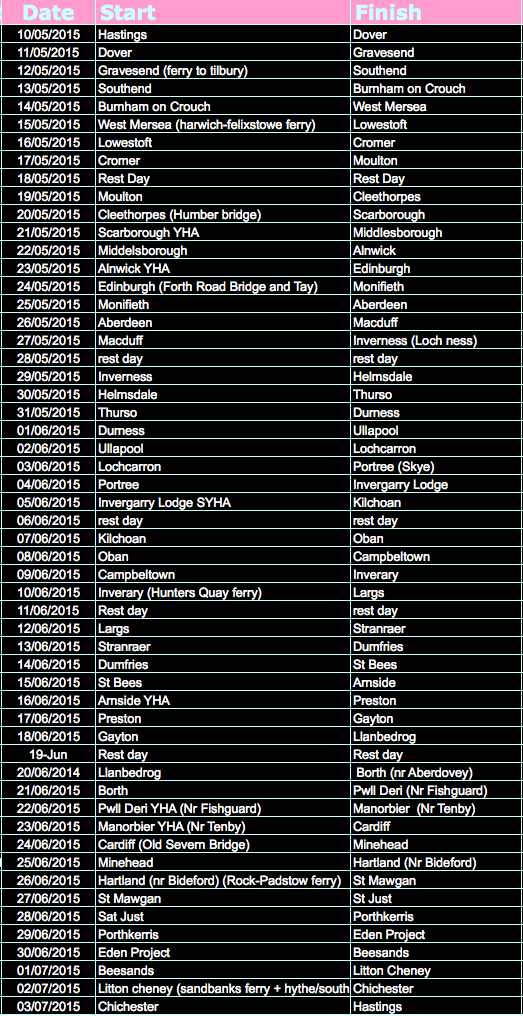 | Date | Start | Finish |
|---|---|---|
| 10/05/2015 | Hastings | Dover |
| 11/05/2015 | Dover | Gravesend |
| 12/05/2015 | Gravesend (ferry to tilbury) | Southend |
| 13/05/2015 | Southend | Burnham on Crouch |
| 14/05/2015 | Burnham on Crouch | West Mersea |
| 15/05/2015 | West Mersea (harwich-felixstowe ferry) | Lowestoft |
| 16/05/2015 | Lowestoft | Cromer |
| 17/05/2015 | Cromer | Moulton |
| 18/05/2015 | Rest Day | Rest Day |
| 19/05/2015 | Moulton | Cleethorpes |
| 20/05/2015 | Cleethorpes (Humber bridge) | Scarborough |
| 21/05/2015 | Scarborough YHA | Middlesborough |
| 22/05/2015 | Middelsborough | Alnwick |
| 23/05/2015 | Alnwick YHA | Edinburgh |
| 24/05/2015 | Edinburgh (Forth Road Bridge and Tay) | Monifieth |
| 25/05/2015 | Monifieth | Aberdeen |
| 26/05/2015 | Aberdeen | Macduff |
| 27/05/2015 | Macduff | Inverness (Loch ness) |
| 28/05/2015 | rest day | rest day |
| 29/05/2015 | Inverness | Helmsdale |
| 30/05/2015 | Helmsdale | Thurso |
| 31/05/2015 | Thurso | Durness |
| 01/06/2015 | Durness | Ullapool |
| 02/06/2015 | Ullapool | Lochcarron |
| 03/06/2015 | Lochcarron | Portree (Skye) |
| 04/06/2015 | Portree | Invergarry Lodge |
| 05/06/2015 | Invergarry Lodge SYHA | Kilchoan |
| 06/06/2015 | rest day | rest day |
| 07/06/2015 | Kilchoan | Oban |
| 08/06/2015 | Oban | Campbeltown |
| 09/06/2015 | Campbeltown | Inverary |
| 10/06/2015 | Inverary (Hunters Quay ferry) | Largs |
| 11/06/2015 | Rest day | rest day |
| 12/06/2015 | Largs | Stranraer |
| 13/06/2015 | Stranraer | Dumfries |
| 14/06/2015 | Dumfries | St Bees |
| 15/06/2015 | St Bees | Arnside |
| 16/06/2015 | Arnside YHA | Preston |
| 17/06/2015 | Preston | Gayton |
| 18/06/2015 | Gayton | Llanbedrog |
| 19-Jun | Rest day | Rest day |
| 20/06/2014 | Llanbedrog | Borth (nr Aberdovey) |
| 21/06/2015 | Borth | Pwll Deri (Nr Fishguard) |
| 22/06/2015 | Pwll Deri YHA (Nr Fishguard) | Manorbier (Nr Tenby) |
| 23/06/2015 | Manorbier YHA (Nr Tenby) | Cardiff |
| 24/06/2015 | Cardiff (Old Severn Bridge) | Minehead |
| 25/06/2015 | Minehead | Hartland (Nr Bideford) |
| 26/06/2015 | Hartland (nr Bideford) (Rock-Padstow ferry) | St Mawgan |
| 27/06/2015 | St Mawgan | St Just |
| 28/06/2015 | Sat Just | Porthkerris |
| 29/06/2015 | Porthkerris | Eden Project |
| 30/06/2015 | Eden Project | Beesands |
| 01/07/2015 | Beesands | Litton Cheney |
| 02/07/2015 | Litton cheney (sandbanks ferry + hythe/south | Chichester |
| 03/07/2015 | Chichester | Hastings |